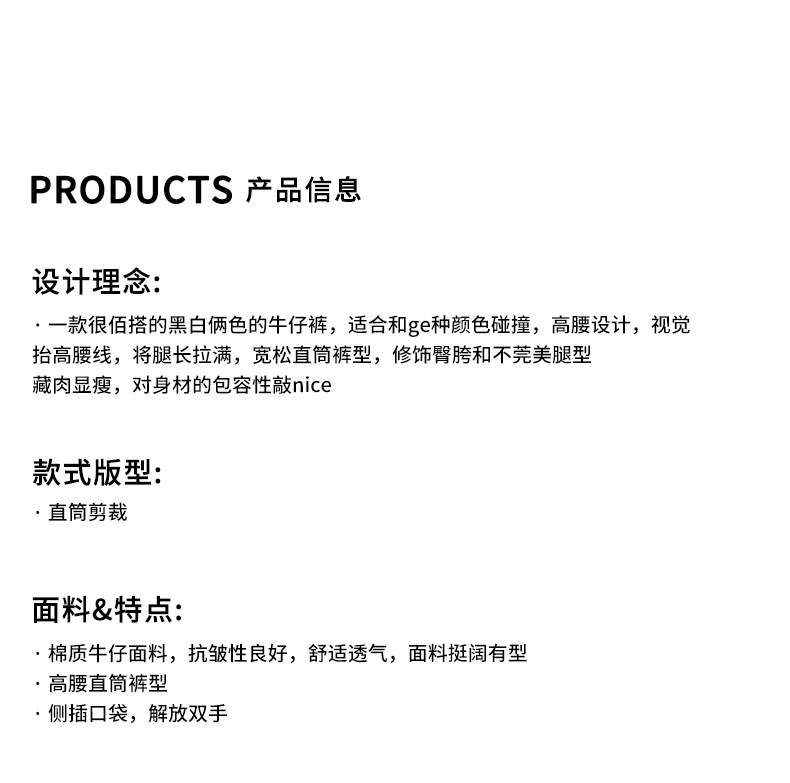 PRODUCTS 产品信息

设计理念:

· 一款很佰搭的黑白俩色的牛仔裤，适合和ge种颜色碰撞，高腰设计，视觉抬高腰线，将腿长拉满，宽松直筒裤型，修饰臀胯和不莞美腿型藏肉显瘦，对身材的包容性敲nice

款式版型:

· 直筒剪裁

面料&特点:

· 棉质牛仔面料，抗皱性良好，舒适透气，面料挺阔有型
· 高腰直筒裤型
· 侧插口袋，解放双手